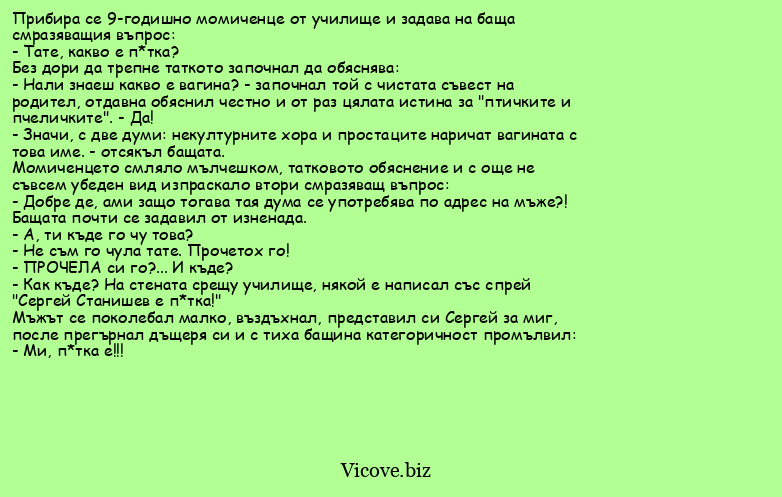 Прибира се 9-годишно момиченце от училище и задава на баща смразяващия въпрос:
- Тате, какво е п*тка?
Без дори да трепне таткото започнал да обяснява:
- Нали знаеш какво е вагина? - започнал той с чистата съвест на родител, отдавна обяснил честно и от раз цялата истина за "птичките и пчеличките". - Да!
- Значи, с две думи: некултурните хора и простаците наричат вагината с това име. - отсякъл бащата.
Момиченцето смляло мълчешком, татковото обяснение и с още не съвсем убеден вид изпраскало втори смразяващ въпрос:
- Добре де, ами защо тогава тая дума се употребява по адрес на мъже?!
Бащата почти се задавил от изненада.
- А, ти къде го чу това?
- Не съм го чула тате. Прочетох го!
- ПРОЧЕЛА си го?... И къде?
- Как къде? На стената срещу училище, някой е написал със спрей "Сергей Станишев е п*тка!"
Мъжът се поколебал малко, въздъхнал, представил си Сергей за миг, после прегърнал дъщеря си и с тиха бащина категоричност промълвил:
- Ми, п*тка е!!!

Vicove.biz